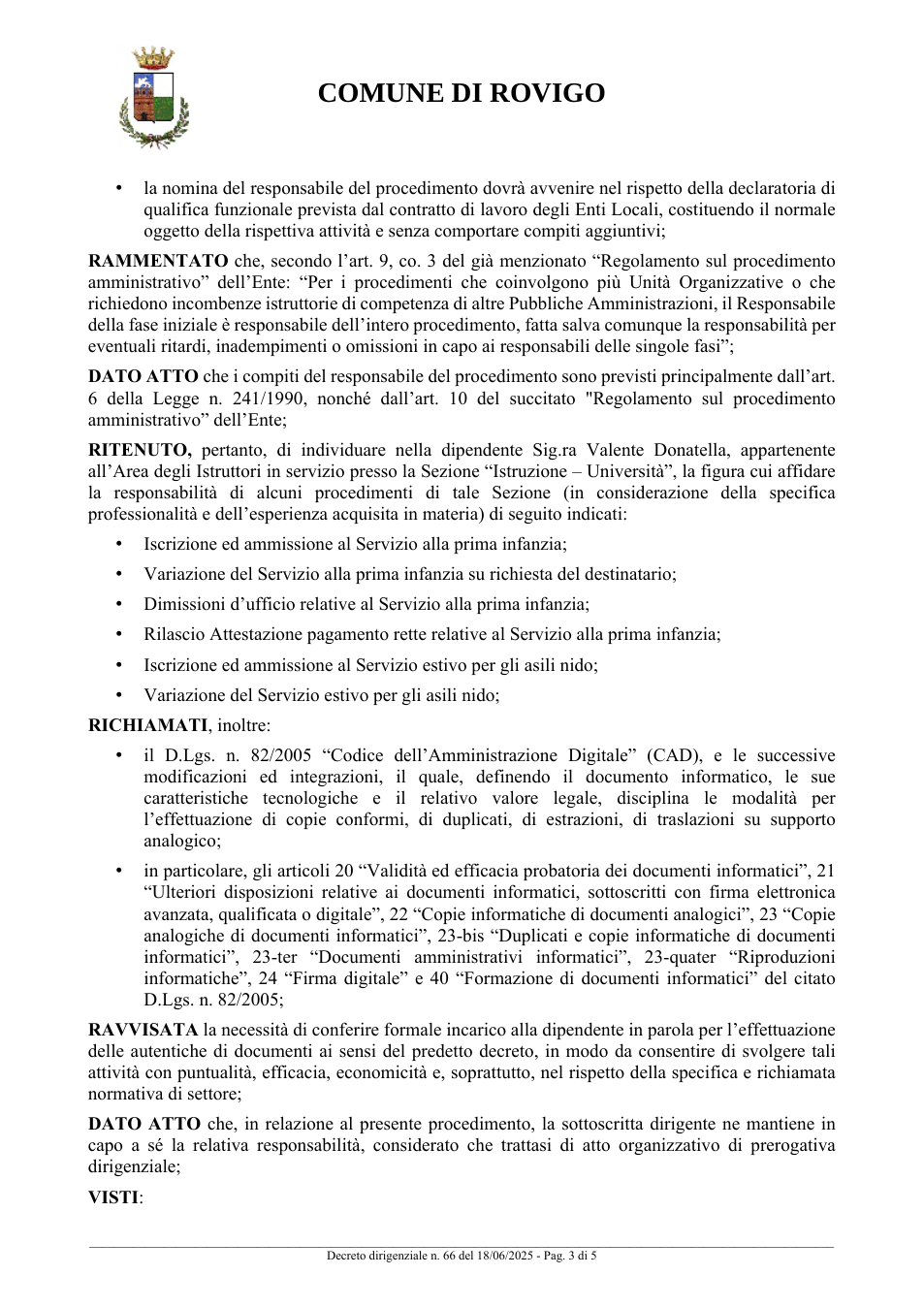 COMUNE DI ROVIGO

• la nomina del responsabile del procedimento dovrà avvenire nel rispetto della declaratoria di qualifica funzionale prevista dal contratto di lavoro degli Enti Locali, costituendo il normale oggetto della rispettiva attività e senza comportare compiti aggiuntivi;

RAMMENTATO che, secondo l'art. 9, co. 3 del già menzionato "Regolamento sul procedimento amministrativo" dell'Ente: "Per i procedimenti che coinvolgono più Unità Organizzative o che richiedono incombenze istruttorie di competenza di altre Pubbliche Amministrazioni, il Responsabile della fase iniziale è responsabile dell'intero procedimento, fatta salva comunque la responsabilità per eventuali ritardi, inadempimenti o omissioni in capo ai responsabili delle singole fasi";

DATO ATTO che i compiti del responsabile del procedimento sono previsti principalmente dall'art. 6 della Legge n. 241/1990, nonché dall'art. 10 del succitato "Regolamento sul procedimento amministrativo" dell'Ente;

RITENUTO, pertanto, di individuare nella dipendente Sig.ra Valente Donatella, appartenente all'Area degli Istruttori in servizio presso la Sezione "Istruzione – Università", la figura cui affidare la responsabilità di alcuni procedimenti di tale Sezione (in considerazione della specifica professionalità e dell'esperienza acquisita in materia) di seguito indicati:

• Iscrizione ed ammissione al Servizio alla prima infanzia;

• Variazione del Servizio alla prima infanzia su richiesta del destinatario;

• Dimissioni d'ufficio relative al Servizio alla prima infanzia;

• Rilascio Attestazione pagamento rette relative al Servizio alla prima infanzia;

• Iscrizione ed ammissione al Servizio estivo per gli asili nido;

• Variazione del Servizio estivo per gli asili nido;

RICHIAMATI, inoltre:

• il D.Lgs. n. 82/2005 "Codice dell'Amministrazione Digitale" (CAD), e le successive modificazioni ed integrazioni, il quale, definendo il documento informatico, le sue caratteristiche tecnologiche e il relativo valore legale, disciplina le modalità per l'effettuazione di copie conformi, di duplicati, di estrazioni, di traslazioni su supporto analogico;

• in particolare, gli articoli 20 "Validità ed efficacia probatoria dei documenti informatici", 21 "Ulteriori disposizioni relative ai documenti informatici, sottoscritti con firma elettronica avanzata, qualificata o digitale", 22 "Copie informatiche di documenti analogici", 23 "Copie analogiche di documenti informatici", 23-bis "Duplicati e copie informatiche di documenti informatici", 23-ter "Documenti amministrativi informatici", 23-quater "Riproduzioni informatiche", 24 "Firma digitale" e 40 "Formazione di documenti informatici" del citato D.Lgs. n. 82/2005;

RAVVISATA la necessità di conferire formale incarico alla dipendente in parola per l'effettuazione delle autentiche di documenti ai sensi del predetto decreto, in modo da consentire di svolgere tali attività con puntualità, efficacia, economicità e, soprattutto, nel rispetto della specifica e richiamata normativa di settore;

DATO ATTO che, in relazione al presente procedimento, la sottoscritta dirigente ne mantiene in capo a sé la relativa responsabilità, considerato che trattasi di atto organizzativo di prerogativa dirigenziale;

VISTI:

Decreto dirigenziale n. 66 del 18/06/2025 - Pag. 3 di 5